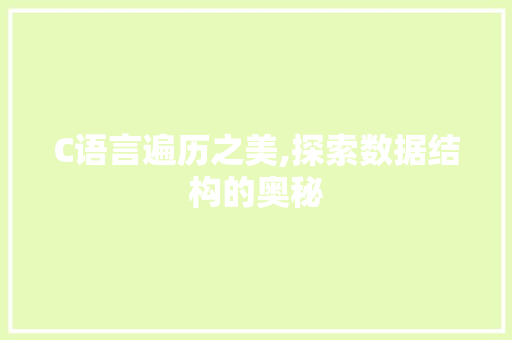 C语言遍历之美,探索数据结构的奥秘